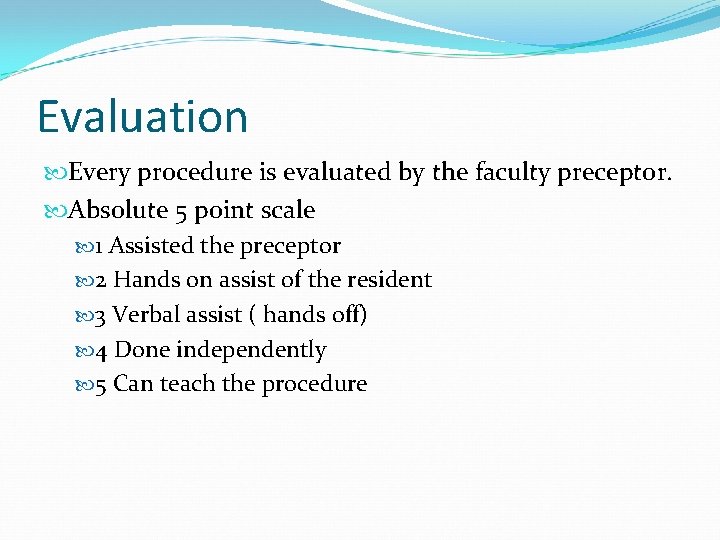 Evaluation

Every procedure is evaluated by the faculty preceptor.

Absolute 5 point scale

1 Assisted the preceptor

2 Hands on assist of the resident

3 Verbal assist ( hands off)

4 Done independently

5 Can teach the procedure